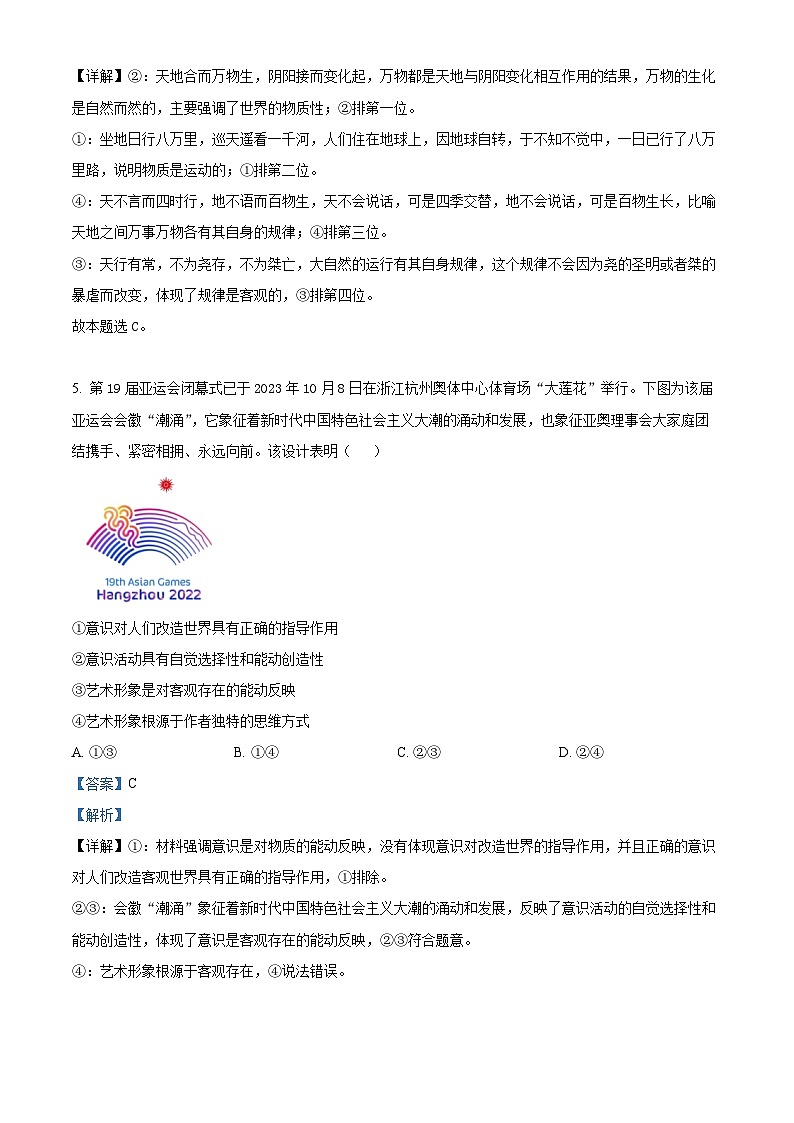 【详解】②：天地合而万物生，阴阳接而变化起，万物都是天地与阴阳变化相互作用的结果，万物的生化是自然而然的，主要强调了世界的物质性；②排第一位。

①：坐地日行八万里，巡天遥看一千河，人们住在地球上，因地球自转，于不知不觉中，一日已行了八万里路，说明物质是运动的；①排第二位。

④：天不言而四时行，地不语而百物生，天不会说话，可是四季交替，地不会说话，可是百物生长，比喻天地之间万事万物各有其自身的规律；④排第三位。

③：天行有常，不为尧存，不为桀亡，大自然的运行有其自身规律，这个规律不会因为尧的圣明或者桀的暴虐而改变，体现了规律是客观的，③排第四位。

故本题选 C。

5. 第 19 届亚运会闭幕式已于 2023 年 10 月 8 日在浙江杭州奥体中心体育场“大莲花”举行。下图为该届亚运会会徽“潮涌”，它象征着新时代中国特色社会主义大潮的涌动和发展，也象征亚奥理事会大家庭团结携手、紧密相拥、永远向前。该设计表明（　）

19th Asian Games
Hangzhou 2022

①意识对人们改造世界具有正确的指导作用

②意识活动具有自觉选择性和能动创造性

③艺术形象是对客观存在的能动反映

④艺术形象根源于作者独特的思维方式

A. ①③　　B. ①④　　C. ②③　　D. ②④

【答案】C

【解析】

【详解】①：材料强调意识是对物质的能动反映，没有体现意识对改造世界的指导作用，并且正确的意识对人们改造客观世界具有正确的指导作用，①排除。

②③：会徽“潮涌”象征着新时代中国特色社会主义大潮的涌动和发展，反映了意识活动的自觉选择性和能动创造性，体现了意识是客观存在的能动反映，②③符合题意。

④：艺术形象根源于客观存在，④说法错误。